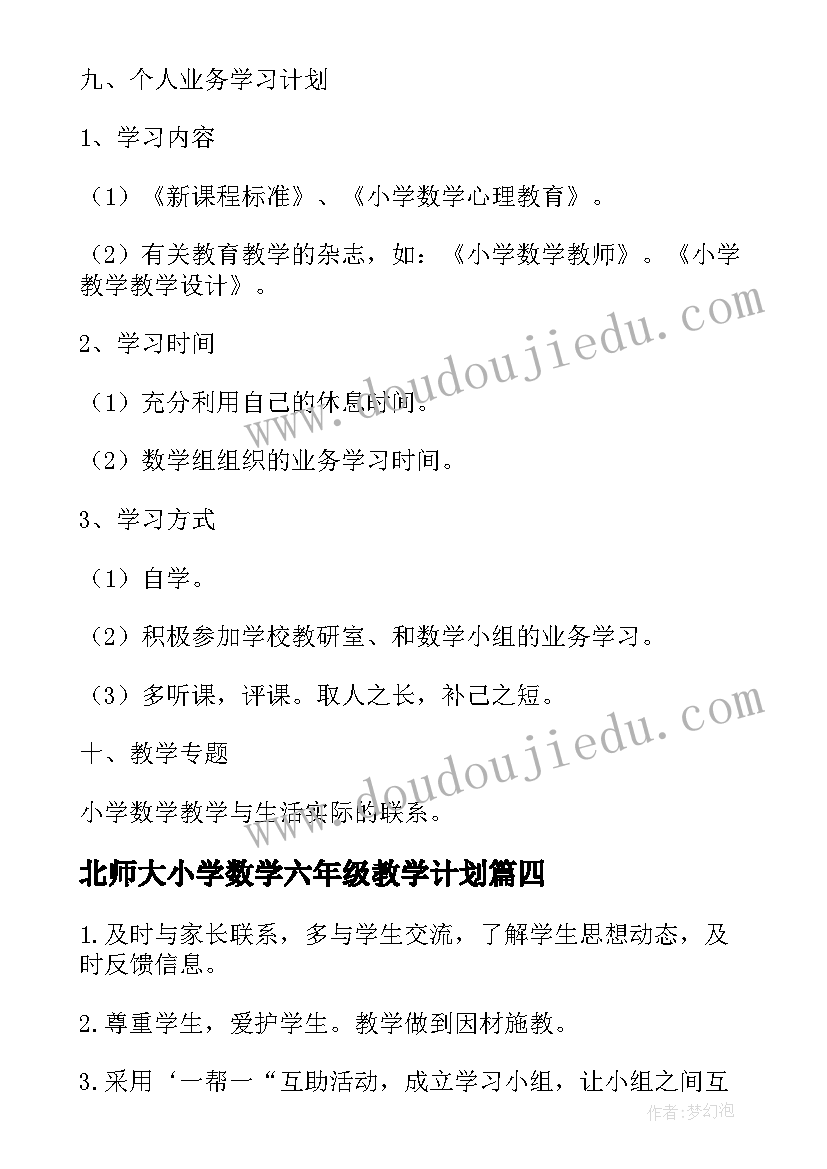 九、个人业务学习计划

1、学习内容

（1）《新课程标准》、《小学数学心理教育》。

（2）有关教育教学的杂志，如：《小学数学教师》。《小学教学教学设计》。

2、学习时间

（1）充分利用自己的休息时间。

（2）数学组组织的业务学习时间。

3、学习方式

（1）自学。

（2）积极参加学校教研室、和数学小组的业务学习。

（3）多听课，评课。取人之长，补己之短。

十、教学专题

小学数学教学与生活实际的联系。

北师大小学数学六年级教学计划篇四

1.及时与家长联系，多与学生交流，了解学生思想动态，及时反馈信息。

2.尊重学生，爱护学生。教学做到因材施教。

3.采用‘一帮一“互助活动，成立学习小组，让小组之间互

www.doudoujiedu.com

www.doudoujiedu.com

作者：梦幻泡